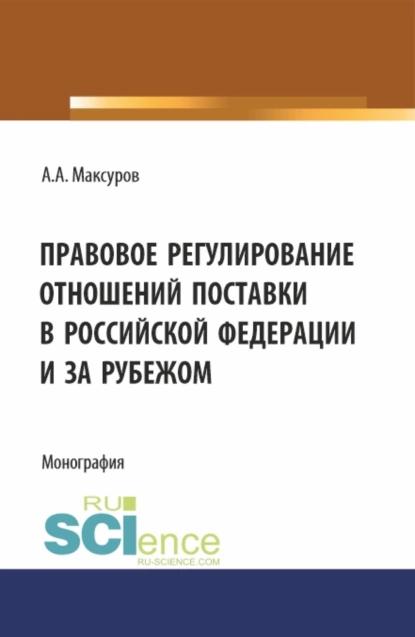 А.А. Максуров

ПРАВОВОЕ РЕГУЛИРОВАНИЕ ОТНОШЕНИЙ ПОСТАВКИ В РОССИЙСКОЙ ФЕДЕРАЦИИ И ЗА РУБЕЖОМ

Монография

RU SCIence
RU-SCIENCE.COM